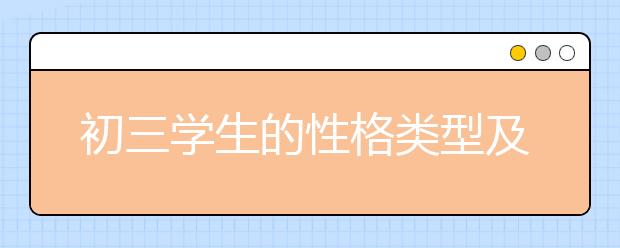 初三学生的性格类型及